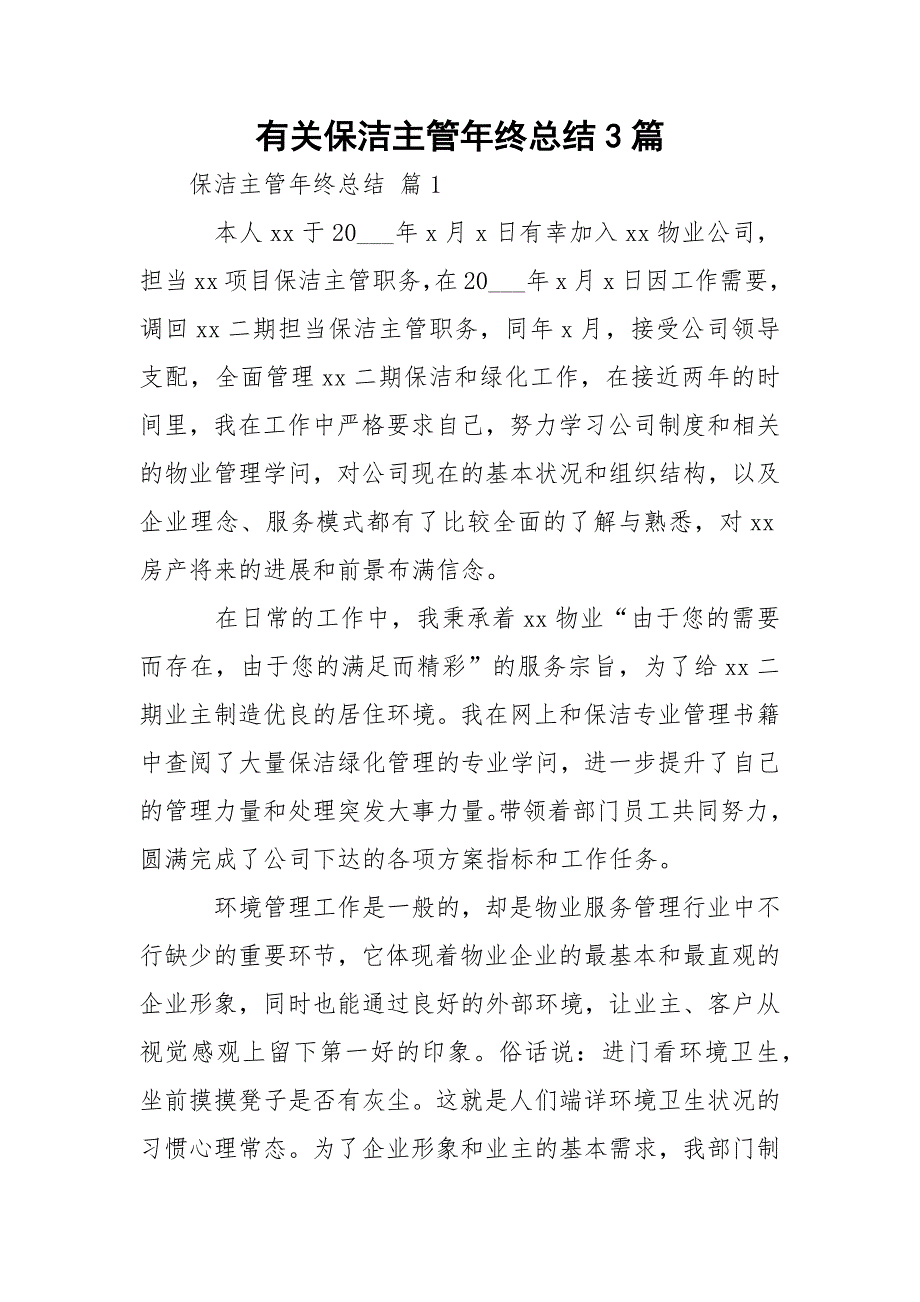 有关保洁主管年终总结3篇

保洁主管年终总结 篇1

本人xx于20___年x月x日有幸加入xx物业公司，担当xx项目保洁主管职务，在20___年x月x日因工作需要，调回xx二期担当保洁主管职务，同年x月，接受公司领导支配，全面管理xx二期保洁和绿化工作，在接近两年的时间里，我在工作中严格要求自己，努力学习公司制度和相关的物业管理学问，对公司现在的基本状况和组织结构，以及企业理念、服务模式都有了比较全面的了解与熟悉，对xx房产将来的进展和前景布满信念。

在日常的工作中，我秉承着xx物业“由于您的需要而存在，由于您的满足而精彩”的服务宗旨，为了给xx二期业主制造优良的居住环境。我在网上和保洁专业管理书籍中查阅了大量保洁绿化管理的专业学问，进一步提升了自己的管理力量和处理突发大事力量。带领着部门员工共同努力，圆满完成了公司下达的各项方案指标和工作任务。

环境管理工作是一般的，却是物业服务管理行业中不行缺少的重要环节，它体现着物业企业的最基本和最直观的企业形象，同时也能通过良好的外部环境，让业主、客户从视觉感观上留下第一好的印象。俗话说：进门看环境卫生，坐前摸摸凳子是否有灰尘。这就是人们端详环境卫生状况的习惯心理常态。为了企业形象和业主的基本需求，我部门制